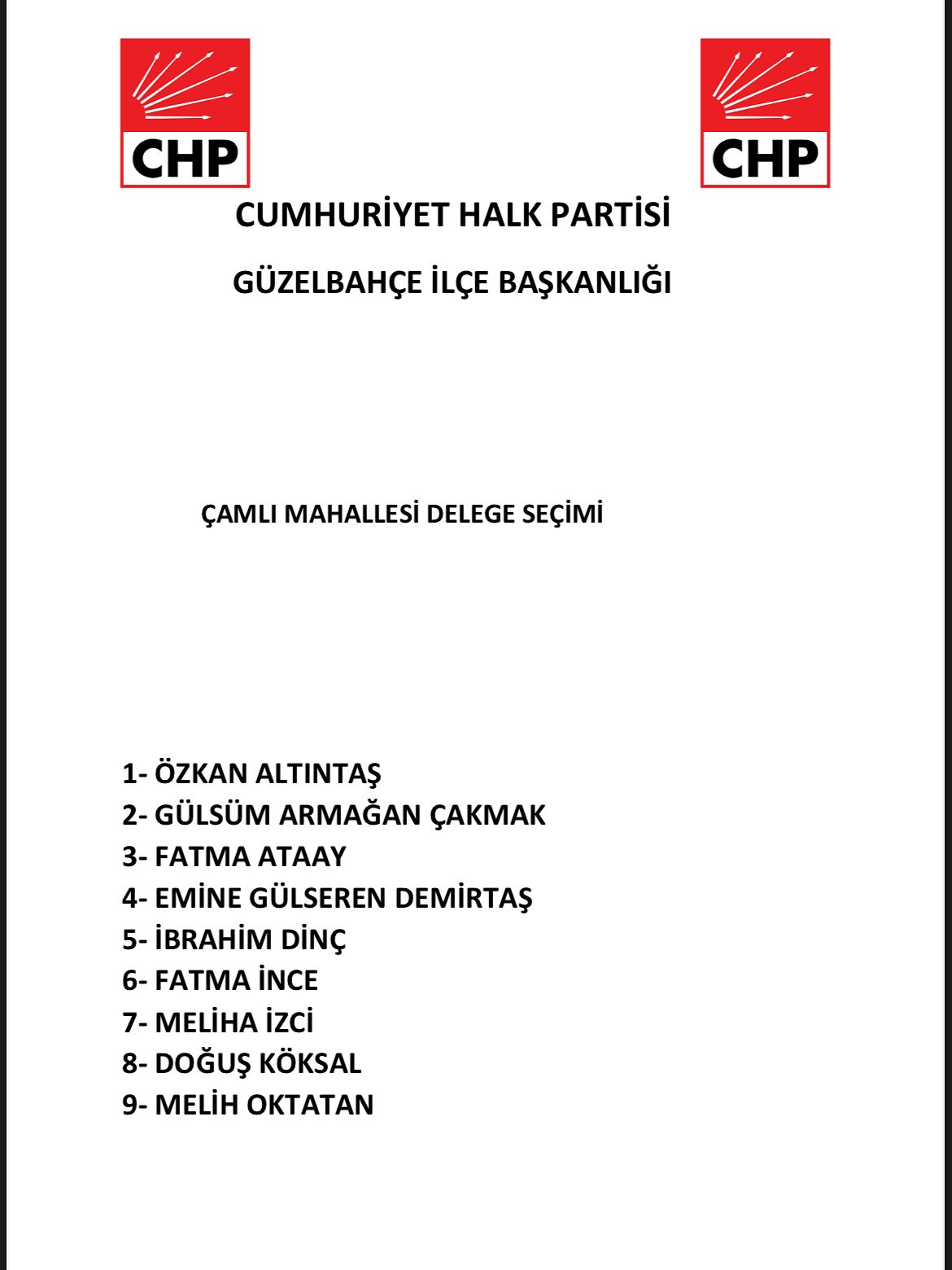 CHP

CHP

CUMHURİYET HALK PARTİSİ

GÜZELBAHÇE İLÇE BAŞKANLIĞI

ÇAMLI MAHALLESİ DELEGE SEÇİMİ

1- ÖZKAN ALTINTAŞ
2- GÜLSÜM ARMAĞAN ÇAKMAK
3- FATMA ATAAY
4- EMİNE GÜLSEREN DEMİRTAŞ
5- İBRAHİM DİNÇ
6- FATMA İNCE
7- MELİHA İZCİ
8- DOĞUŞ KÖKSAL
9- MELİH OKTATAN